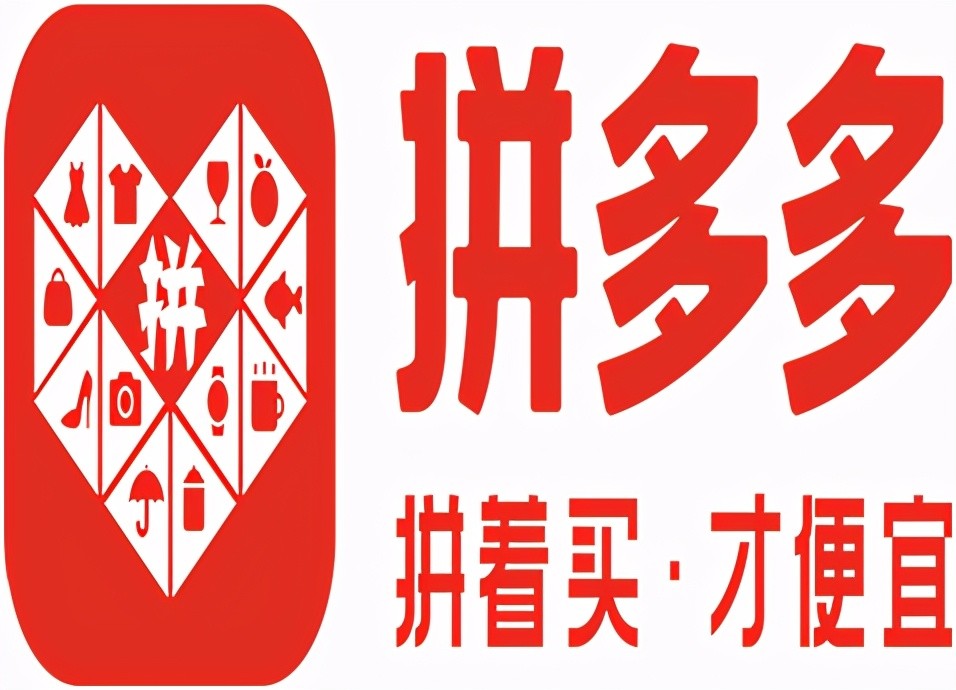 拼

拼多多

拼着买·才便宜